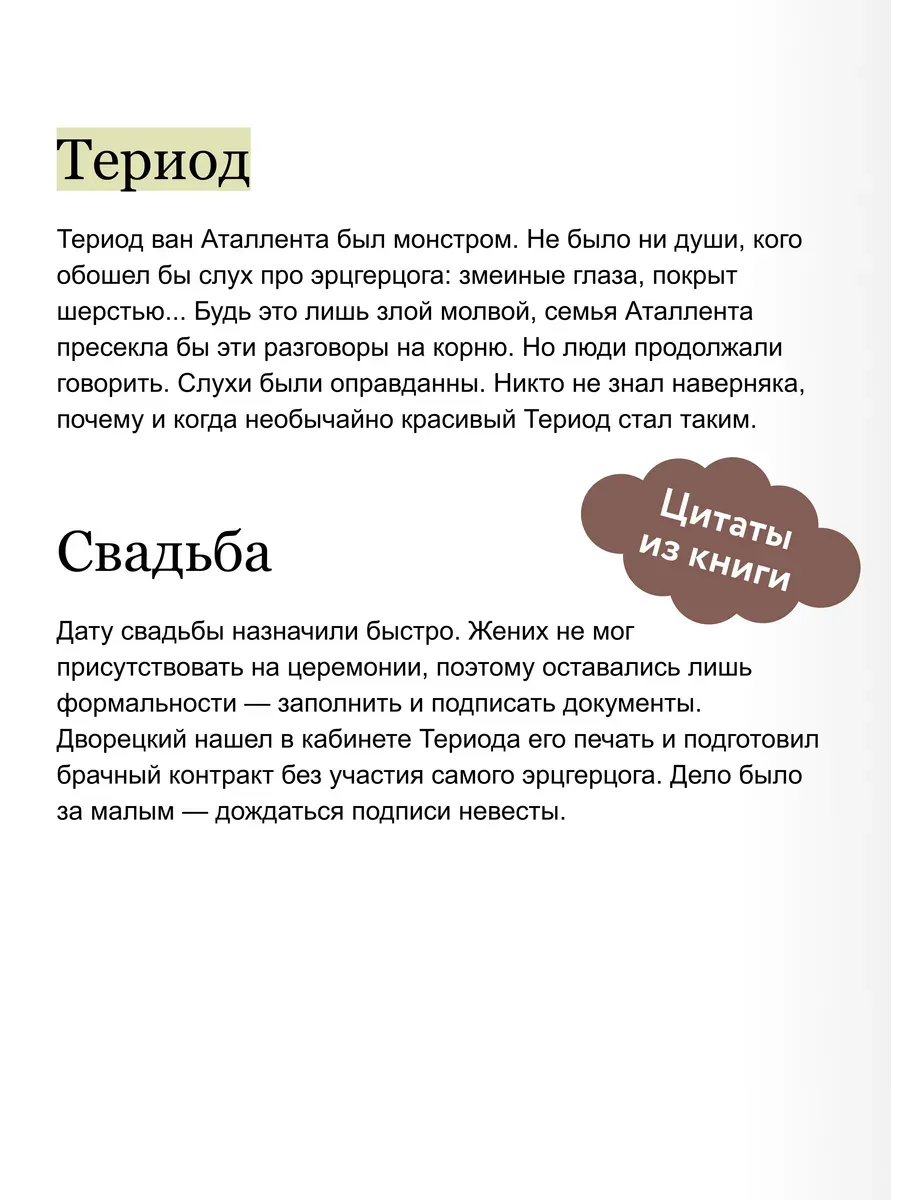 Териод

Териод ван Аталлента был монстром. Не было ни души, кого обошел бы слух про эрцгерцога: змеиные глаза, покрыт шерстью... Будь это лишь злой молвой, семья Аталлента пресекла бы эти разговоры на корню. Но люди продолжали говорить. Слухи были оправданны. Никто не знал наверняка, почему и когда необычайно красивый Териод стал таким.

Цитаты из книги

Свадьба

Дату свадьбы назначили быстро. Жених не мог присутствовать на церемонии, поэтому оставались лишь формальности — заполнить и подписать документы. Дворецкий нашел в кабинете Териода его печать и подготовил брачный контракт без участия самого эрцгерцога. Дело было за малым — дождаться подписи невесты.